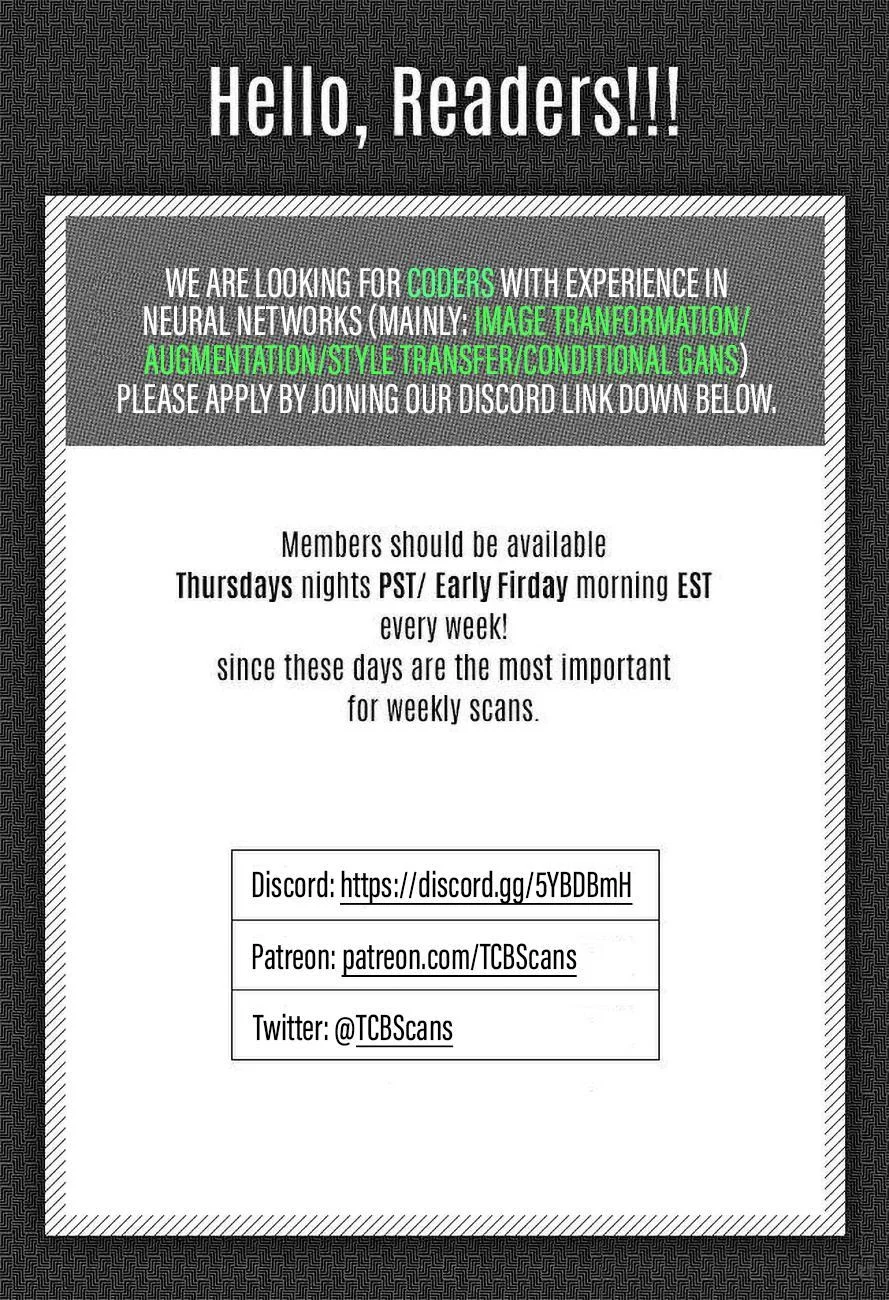 Hello, Readers!!!

WE ARE LOOKING FOR CODERS WITH EXPERIENCE IN NEURAL NETWORKS (MAINLY: IMAGE TRANFORMATION/ AUGMENTATION/STYLE TRANSFER/CONDITIONAL GANS) PLEASE APPLY BY JOINING OUR DISCORD LINK DOWN BELOW.

Members should be available
Thursdays nights PST/ Early Firday morning EST
every week!
since these days are the most important
for weekly scans.

Discord: https://discord.gg/5YBDBmH

Patreon: patreon.com/TCBScans

Twitter: @TCBScans